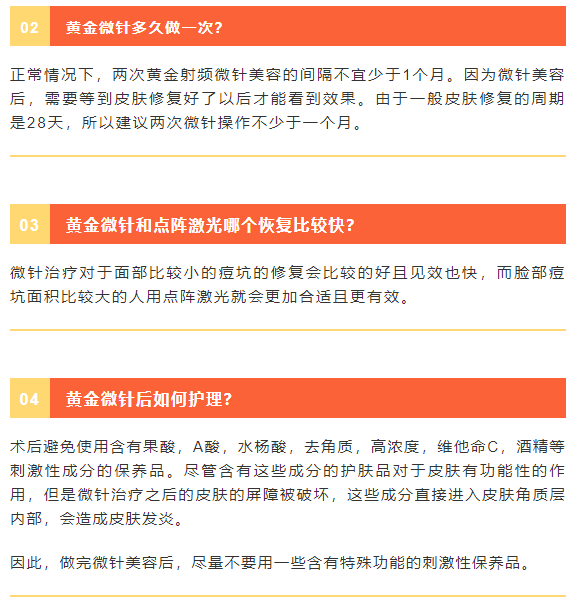 02 黄金微针多久做一次？

正常情况下，两次黄金射频微针美容的间隔不宜少于1个月。因为微针美容后，需要等到皮肤修复好了以后才能看到效果。由于一般皮肤修复的周期是28天，所以建议两次微针操作不少于一个月。

03 黄金微针和点阵激光哪个恢复比较快？

微针治疗对于面部比较小的痘坑的修复会比较的好且见效也快，而脸部痘坑面积比较大的人用点阵激光就会更加合适且更有效。

04 黄金微针后如何护理？

术后避免使用含有果酸，A酸，水杨酸，去角质，高浓度，维他命C，酒精等刺激性成分的保养品。尽管含有这些成分的护肤品对于皮肤有功能性的作用，但是微针治疗之后的皮肤的屏障被破坏，这些成分直接进入皮肤角质层内部，会造成皮肤发炎。

因此，做完微针美容后，尽量不要用一些含有特殊功能的刺激性保养品。